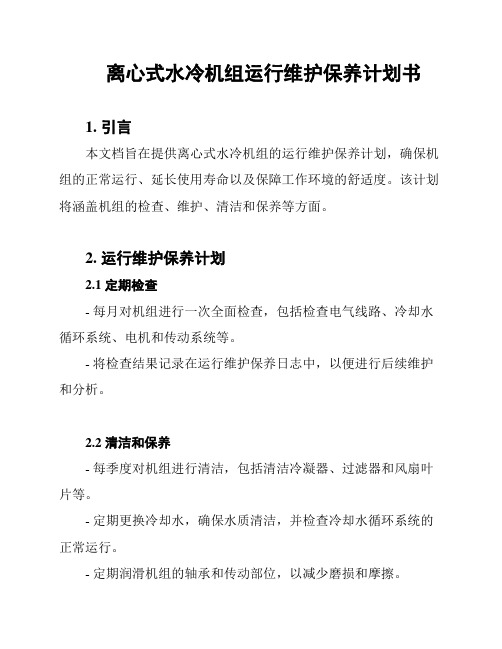 离心式水冷机组运行维护保养计划书

1. 引言

本文档旨在提供离心式水冷机组的运行维护保养计划，确保机组的正常运行、延长使用寿命以及保障工作环境的舒适度。该计划将涵盖机组的检查、维护、清洁和保养等方面。

2. 运行维护保养计划

2.1 定期检查

- 每月对机组进行一次全面检查，包括检查电气线路、冷却水循环系统、电机和传动系统等。

- 将检查结果记录在运行维护保养日志中，以便进行后续维护和分析。

2.2 清洁和保养

- 每季度对机组进行清洁，包括清洁冷凝器、过滤器和风扇叶片等。

- 定期更换冷却水，确保水质清洁，并检查冷却水循环系统的正常运行。

- 定期润滑机组的轴承和传动部位，以减少磨损和摩擦。